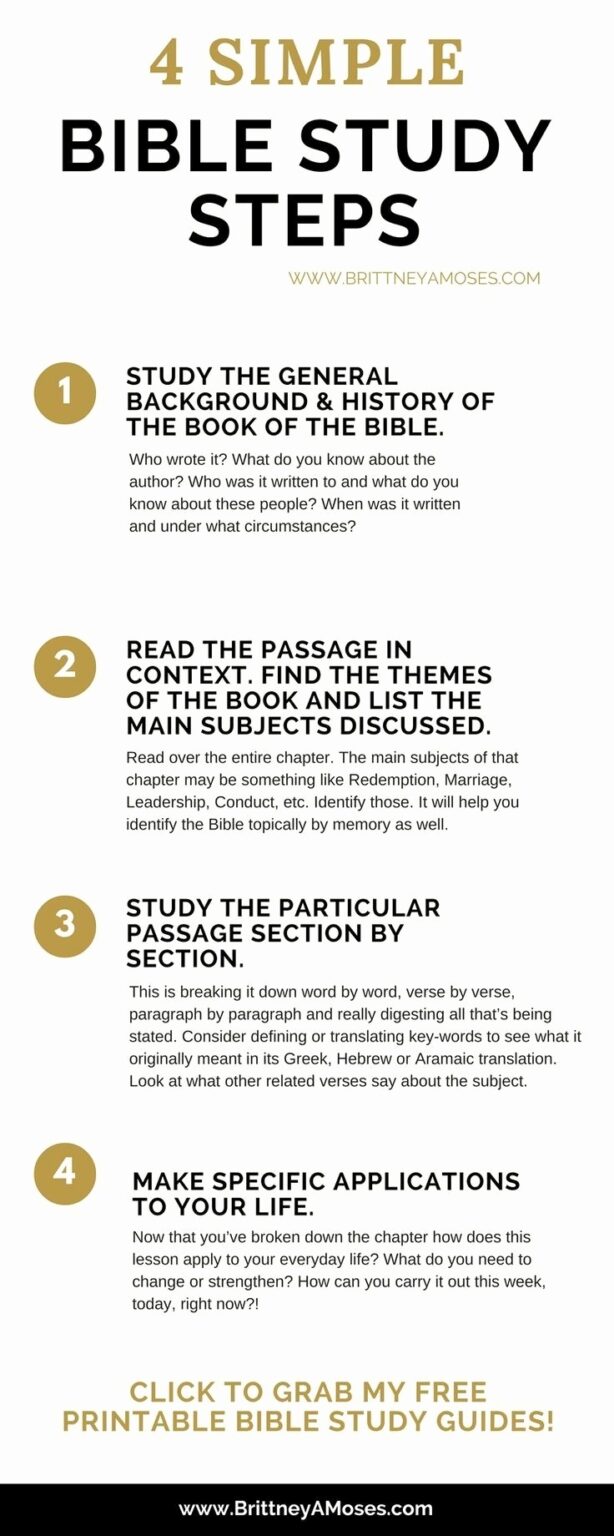 4 SIMPLE
BIBLE STUDY STEPS

WWW.BRITTNEYAMOSES.COM

1

STUDY THE GENERAL BACKGROUND & HISTORY OF THE BOOK OF THE BIBLE.

Who wrote it? What do you know about the author? Who was it written to and what do you know about these people? When was it written and under what circumstances?

2

READ THE PASSAGE IN CONTEXT. FIND THE THEMES OF THE BOOK AND LIST THE MAIN SUBJECTS DISCUSSED.

Read over the entire chapter. The main subjects of that chapter may be something like Redemption, Marriage, Leadership, Conduct, etc. Identify those. It will help you identify the Bible topically by memory as well.

3

STUDY THE PARTICULAR PASSAGE SECTION BY SECTION.

This is breaking it down word by word, verse by verse, paragraph by paragraph and really digesting all that's being stated. Consider defining or translating key-words to see what it originally meant in its Greek, Hebrew or Aramaic translation. Look at what other related verses say about the subject.

4

MAKE SPECIFIC APPLICATIONS TO YOUR LIFE.

Now that you've broken down the chapter how does this lesson apply to your everyday life? What do you need to change or strengthen? How can you carry it out this week, today, right now?!

CLICK TO GRAB MY FREE PRINTABLE BIBLE STUDY GUIDES!

www.BrittneyAMoses.com